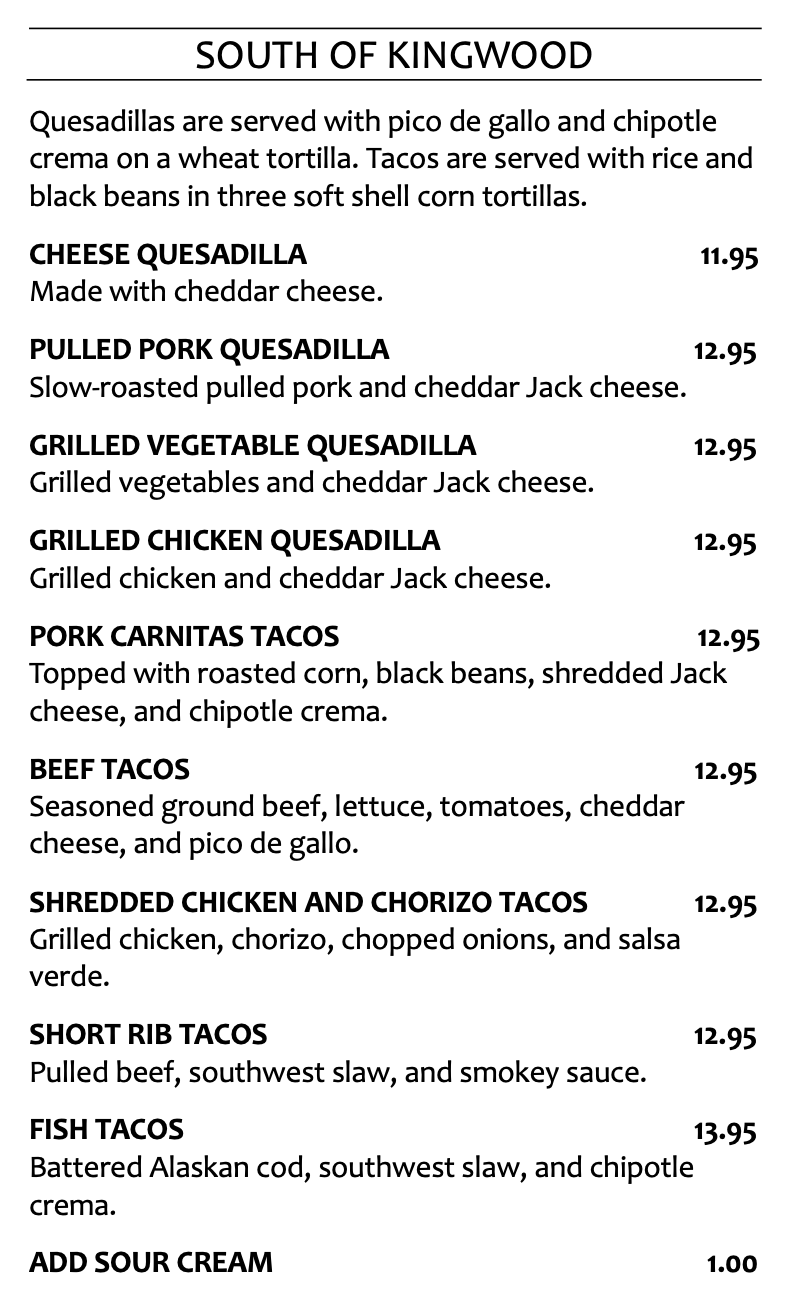 SOUTH OF KINGWOOD

Quesadillas are served with pico de gallo and chipotle crema on a wheat tortilla. Tacos are served with rice and black beans in three soft shell corn tortillas.

CHEESE QUESADILLA 11.95
Made with cheddar cheese.

PULLED PORK QUESADILLA 12.95
Slow-roasted pulled pork and cheddar Jack cheese.

GRILLED VEGETABLE QUESADILLA 12.95
Grilled vegetables and cheddar Jack cheese.

GRILLED CHICKEN QUESADILLA 12.95
Grilled chicken and cheddar Jack cheese.

PORK CARNITAS TACOS 12.95
Topped with roasted corn, black beans, shredded Jack cheese, and chipotle crema.

BEEF TACOS 12.95
Seasoned ground beef, lettuce, tomatoes, cheddar cheese, and pico de gallo.

SHREDDED CHICKEN AND CHORIZO TACOS 12.95
Grilled chicken, chorizo, chopped onions, and salsa verde.

SHORT RIB TACOS 12.95
Pulled beef, southwest slaw, and smokey sauce.

FISH TACOS 13.95
Battered Alaskan cod, southwest slaw, and chipotle crema.

ADD SOUR CREAM 1.00